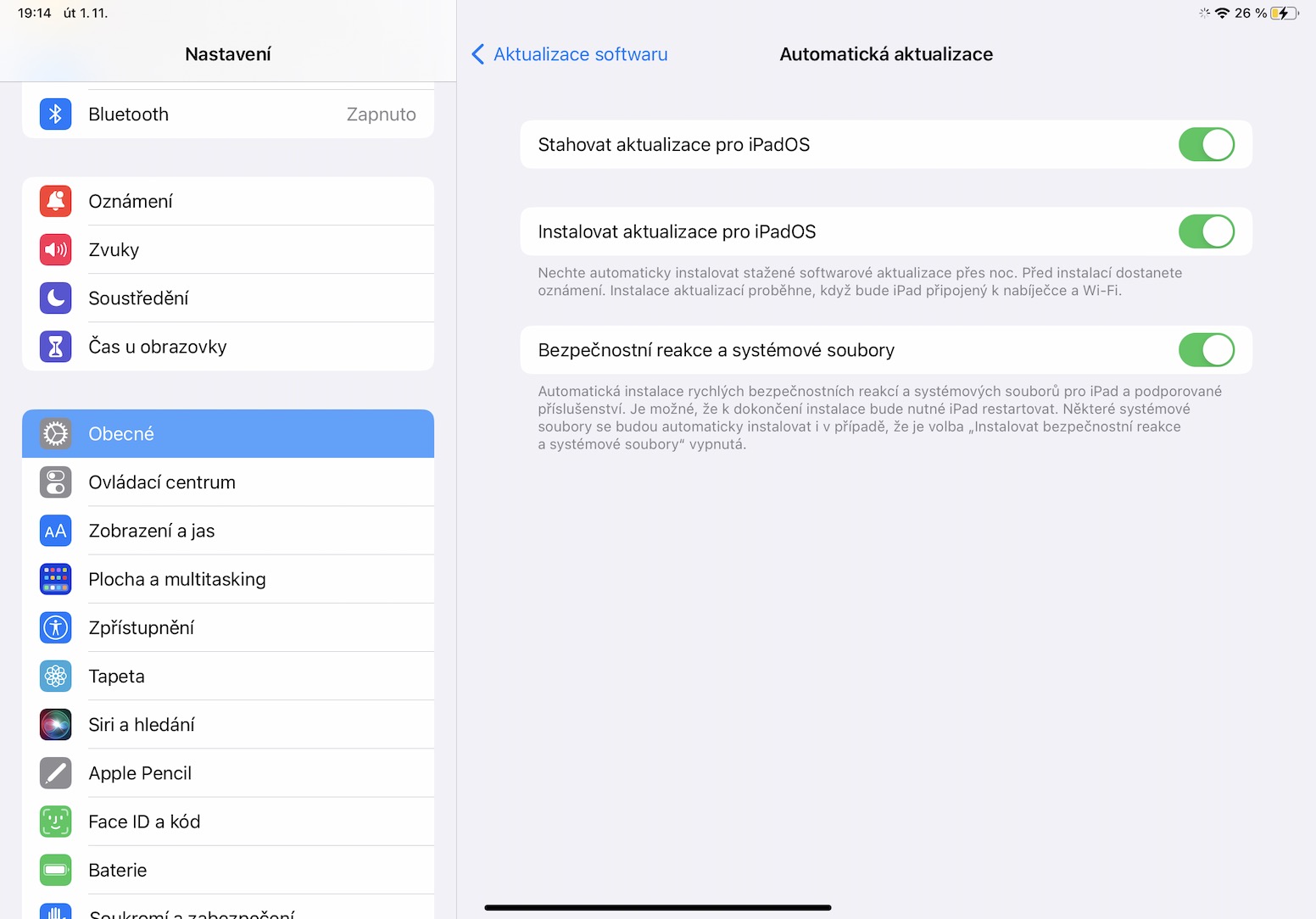 19:14 út 1. 11.

26 %

Nastavení

Bluetooth Zapnuto

Oznámení
Zvuky
Soustředění
Čas u obrazovky

Obecné
Ovládací centrum
Zobrazení a jas
Plocha a multitasking
Zpřístupnění
Tapeta
Siri a hledání
Apple Pencil
Face ID a kód
Baterie
Soukromí a zabezpečení

Aktualizace softwaru

Automatická aktualizace

Stahovat aktualizace pro iPadOS

Instalovat aktualizace pro iPadOS

Nechte automaticky instalovat stažené softwarové aktualizace přes noc. Před instalací dostanete oznámení. Instalace aktualizací proběhne, když bude iPad připojený k nabíječce a Wi-Fi.

Bezpečnostní reakce a systémové soubory

Automatická instalace rychlých bezpečnostních reakcí a systémových souborů pro iPad a podporované příslušenství. Je možné, že k dokončení instalace bude nutné iPad restartovat. Některé systémové soubory se budou automaticky instalovat i v případě, že je volba „Instalovat bezpečnostní reakce a systémové soubory“ vypnutá.